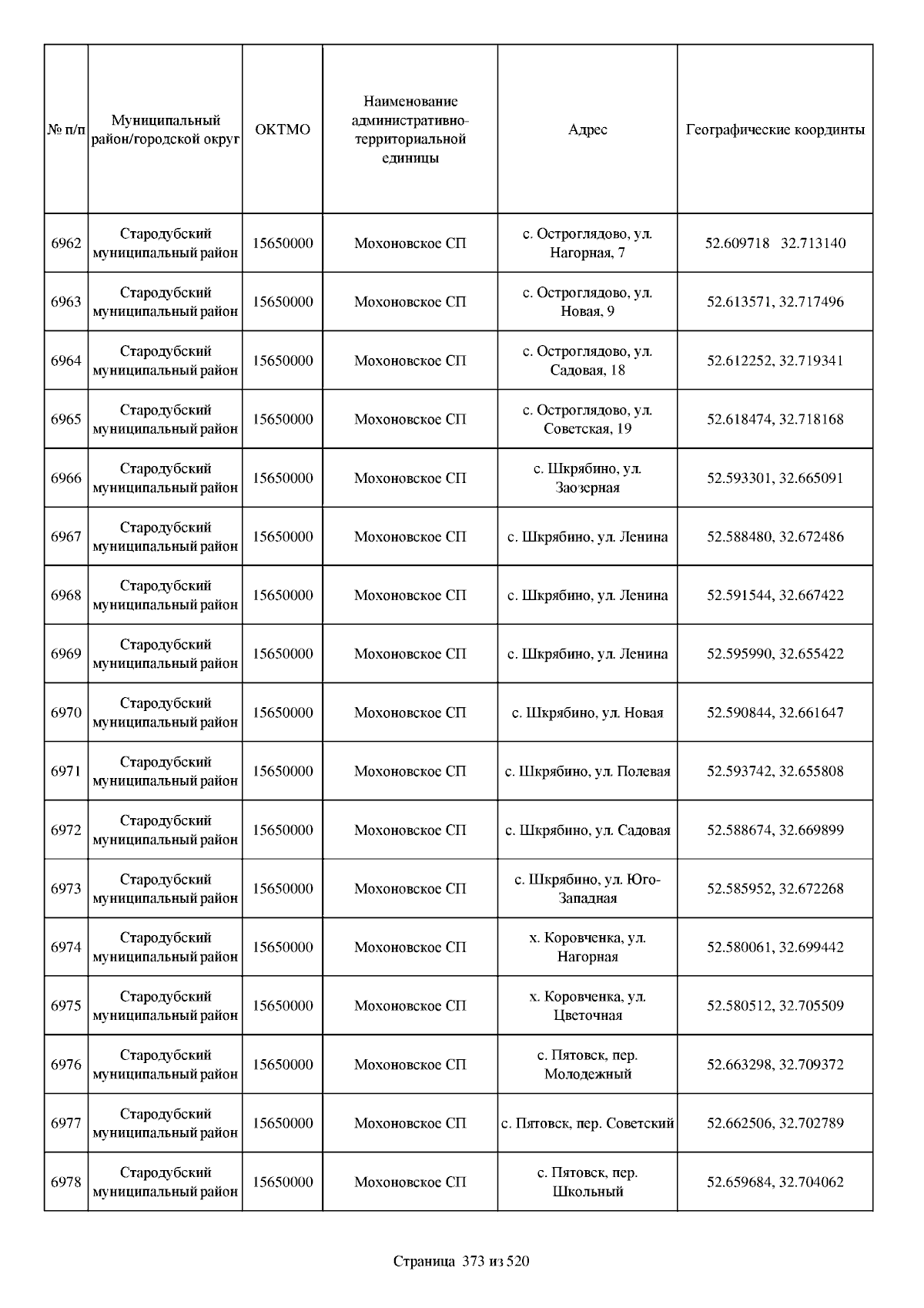 | № п/п | Муниципальный район/городской округ | ОКТМО | Наименование административно-территориальной единицы | Адрес | Географические координты |
|---|---|---|---|---|---|
| 6962 | Стародубский муниципальный район | 15650000 | Мохоновское СП | с. Остроглядово, ул. Нагорная, 7 | 52.609718 32.713140 |
| 6963 | Стародубский муниципальный район | 15650000 | Мохоновское СП | с. Остроглядово, ул. Новая, 9 | 52.613571, 32.717496 |
| 6964 | Стародубский муниципальный район | 15650000 | Мохоновское СП | с. Остроглядово, ул. Садовая, 18 | 52.612252, 32.719341 |
| 6965 | Стародубский муниципальный район | 15650000 | Мохоновское СП | с. Остроглядово, ул. Советская, 19 | 52.618474, 32.718168 |
| 6966 | Стародубский муниципальный район | 15650000 | Мохоновское СП | с. Шкрябино, ул. Заозерная | 52.593301, 32.665091 |
| 6967 | Стародубский муниципальный район | 15650000 | Мохоновское СП | с. Шкрябино, ул. Ленина | 52.588480, 32.672486 |
| 6968 | Стародубский муниципальный район | 15650000 | Мохоновское СП | с. Шкрябино, ул. Ленина | 52.591544, 32.667422 |
| 6969 | Стародубский муниципальный район | 15650000 | Мохоновское СП | с. Шкрябино, ул. Ленина | 52.595990, 32.655422 |
| 6970 | Стародубский муниципальный район | 15650000 | Мохоновское СП | с. Шкрябино, ул. Новая | 52.590844, 32.661647 |
| 6971 | Стародубский муниципальный район | 15650000 | Мохоновское СП | с. Шкрябино, ул. Полевая | 52.593742, 32.655808 |
| 6972 | Стародубский муниципальный район | 15650000 | Мохоновское СП | с. Шкрябино, ул. Садовая | 52.588674, 32.669899 |
| 6973 | Стародубский муниципальный район | 15650000 | Мохоновское СП | с. Шкрябино, ул. Юго-Западная | 52.585952, 32.672268 |
| 6974 | Стародубский муниципальный район | 15650000 | Мохоновское СП | х. Коровченка, ул. Нагорная | 52.580061, 32.699442 |
| 6975 | Стародубский муниципальный район | 15650000 | Мохоновское СП | х. Коровченка, ул. Цветочная | 52.580512, 32.705509 |
| 6976 | Стародубский муниципальный район | 15650000 | Мохоновское СП | с. Пятовск, пер. Молодежный | 52.663298, 32.709372 |
| 6977 | Стародубский муниципальный район | 15650000 | Мохоновское СП | с. Пятовск, пер. Советский | 52.662506, 32.702789 |
| 6978 | Стародубский муниципальный район | 15650000 | Мохоновское СП | с. Пятовск, пер. Школьный | 52.659684, 32.704062 |

Страница 373 из 520